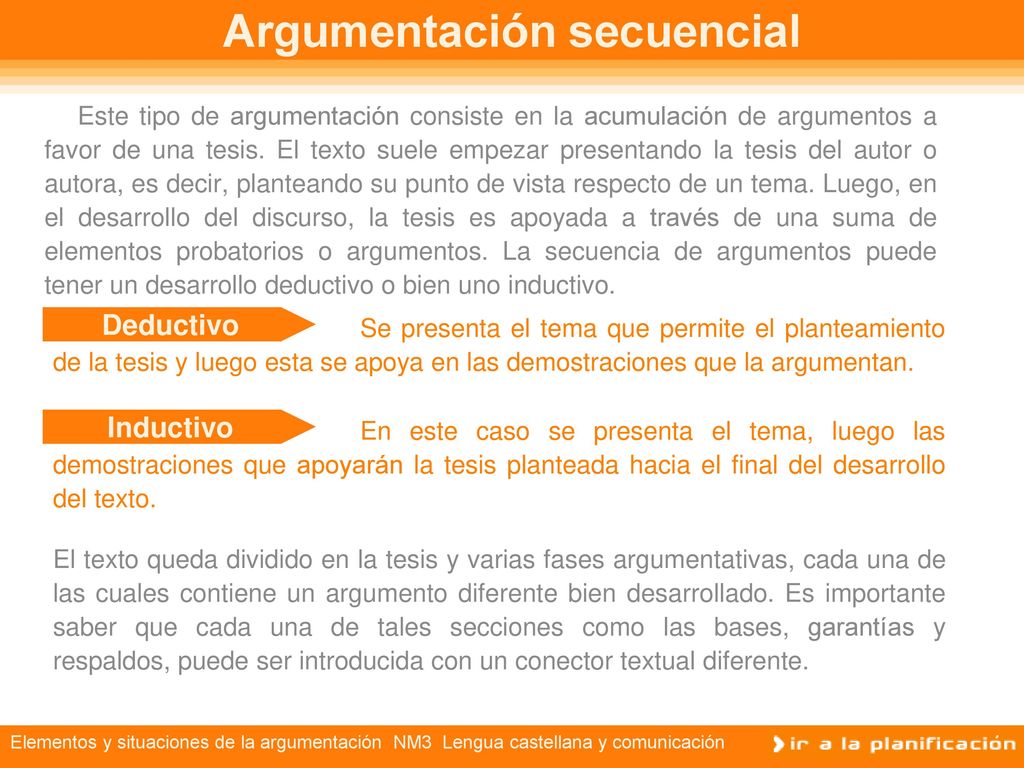 Argumentación secuencial

Este tipo de argumentación consiste en la acumulación de argumentos a favor de una tesis. El texto suele empezar presentando la tesis del autor o autora, es decir, planteando su punto de vista respecto de un tema. Luego, en el desarrollo del discurso, la tesis es apoyada a través de una suma de elementos probatorios o argumentos. La secuencia de argumentos puede tener un desarrollo deductivo o bien uno inductivo.

Deductivo

Se presenta el tema que permite el planteamiento de la tesis y luego esta se apoya en las demostraciones que la argumentan.

Inductivo

En este caso se presenta el tema, luego las demostraciones que apoyarán la tesis planteada hacia el final del desarrollo del texto.

El texto queda dividido en la tesis y varias fases argumentativas, cada una de las cuales contiene un argumento diferente bien desarrollado. Es importante saber que cada una de tales secciones como las bases, garantías y respaldos, puede ser introducida con un conector textual diferente.

Elementos y situaciones de la argumentación NM3 Lengua castellana y comunicación

ir a la planificación